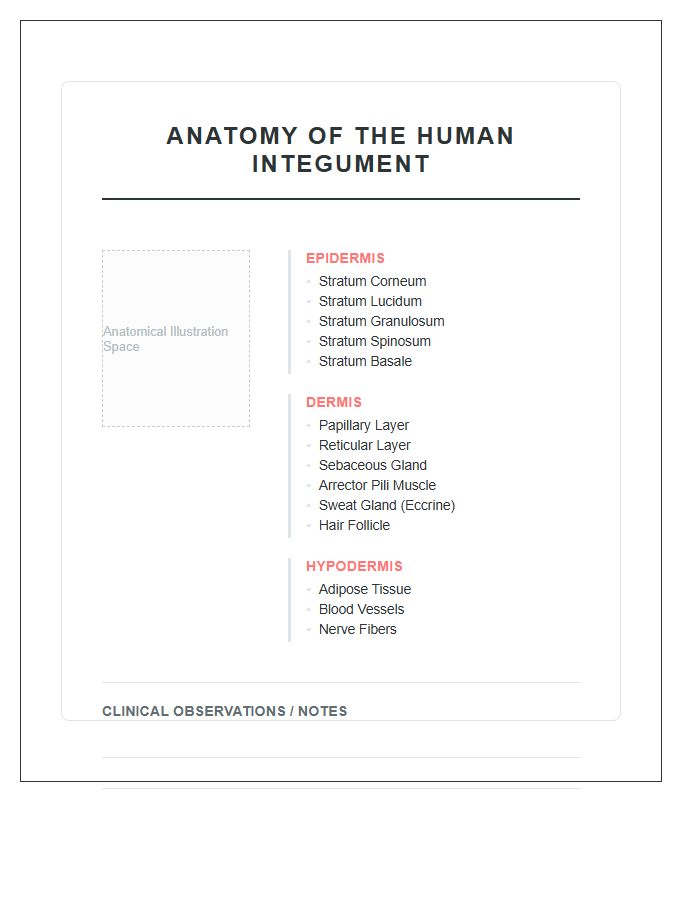 ANATOMY OF THE HUMAN INTEGUMENT

Anatomical Illustration Space

EPIDERMIS
- Stratum Corneum
- Stratum Lucidum
- Stratum Granulosum
- Stratum Spinosum
- Stratum Basale

DERMIS
- Papillary Layer
- Reticular Layer
- Sebaceous Gland
- Arrector Pili Muscle
- Sweat Gland (Eccrine)
- Hair Follicle

HYPODERMIS
- Adipose Tissue
- Blood Vessels
- Nerve Fibers

CLINICAL OBSERVATIONS / NOTES